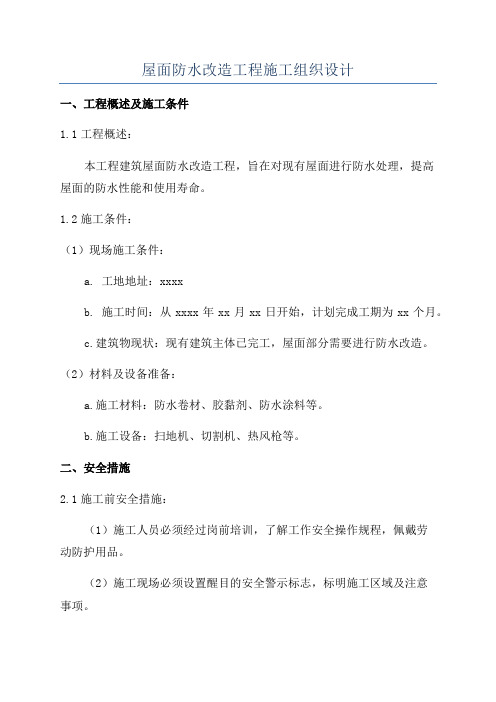 屋面防水改造工程施工组织设计

一、工程概述及施工条件

1.1 工程概述：

本工程建筑屋面防水改造工程，旨在对现有屋面进行防水处理，提高屋面的防水性能和使用寿命。

1.2 施工条件：

（1）现场施工条件：

a. 工地地址：xxxx

b. 施工时间：从 xxxx 年 xx 月 xx 日开始，计划完成工期为 xx 个月。

c.建筑物现状：现有建筑主体已完工，屋面部分需要进行防水改造。

（2）材料及设备准备：

a.施工材料：防水卷材、胶黏剂、防水涂料等。

b.施工设备：扫地机、切割机、热风枪等。

二、安全措施

2.1 施工前安全措施：

（1）施工人员必须经过岗前培训，了解工作安全操作规程，佩戴劳动防护用品。

（2）施工现场必须设置醒目的安全警示标志，标明施工区域及注意事项。